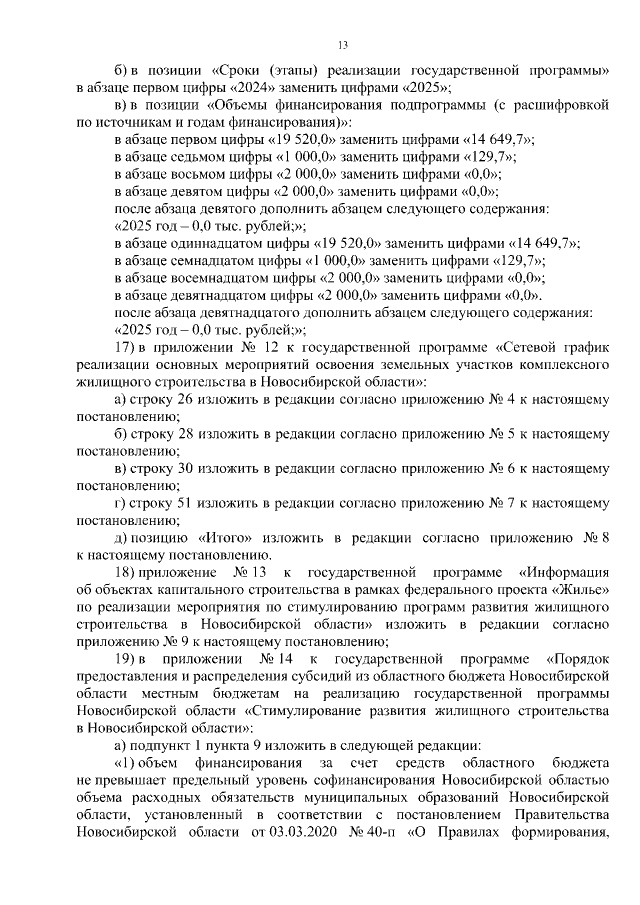 13

б) в позиции «Сроки (этапы) реализации государственной программы» в абзаце первом цифры «2024» заменить цифрами «2025»;

в) в позиции «Объемы финансирования подпрограммы (с расшифровкой по источникам и годам финансирования)»:

в абзаце первом цифры «19 520,0» заменить цифрами «14 649,7»;

в абзаце седьмом цифры «1 000,0» заменить цифрами «129,7»;

в абзаце восьмом цифры «2 000,0» заменить цифрами «0,0»;

в абзаце девятом цифры «2 000,0» заменить цифрами «0,0»;

после абзаца девятого дополнить абзацем следующего содержания:

«2025 год – 0,0 тыс. рублей;»;

в абзаце одиннадцатом цифры «19 520,0» заменить цифрами «14 649,7»;

в абзаце семнадцатом цифры «1 000,0» заменить цифрами «129,7»;

в абзаце восемнадцатом цифры «2 000,0» заменить цифрами «0,0»;

в абзаце девятнадцатом цифры «2 000,0» заменить цифрами «0,0».

после абзаца девятнадцатого дополнить абзацем следующего содержания:

«2025 год – 0,0 тыс. рублей;»;

17) в приложении № 12 к государственной программе «Сетевой график реализации основных мероприятий освоения земельных участков комплексного жилищного строительства в Новосибирской области»:

а) строку 26 изложить в редакции согласно приложению № 4 к настоящему постановлению;

б) строку 28 изложить в редакции согласно приложению № 5 к настоящему постановлению;

в) строку 30 изложить в редакции согласно приложению № 6 к настоящему постановлению;

г) строку 51 изложить в редакции согласно приложению № 7 к настоящему постановлению;

д) позицию «Итого» изложить в редакции согласно приложению № 8 к настоящему постановлению.

18) приложение № 13 к государственной программе «Информация об объектах капитального строительства в рамках федерального проекта «Жилье» по реализации мероприятия по стимулированию программ развития жилищного строительства в Новосибирской области» изложить в редакции согласно приложению № 9 к настоящему постановлению;

19) в приложении № 14 к государственной программе «Порядок предоставления и распределения субсидий из областного бюджета Новосибирской области местным бюджетам на реализацию государственной программы Новосибирской области «Стимулирование развития жилищного строительства в Новосибирской области»:

а) подпункт 1 пункта 9 изложить в следующей редакции:

«1) объем финансирования за счет средств областного бюджета не превышает предельный уровень софинансирования Новосибирской областью объема расходных обязательств муниципальных образований Новосибирской области, установленный в соответствии с постановлением Правительства Новосибирской области от 03.03.2020 № 40-п «О Правилах формирования,